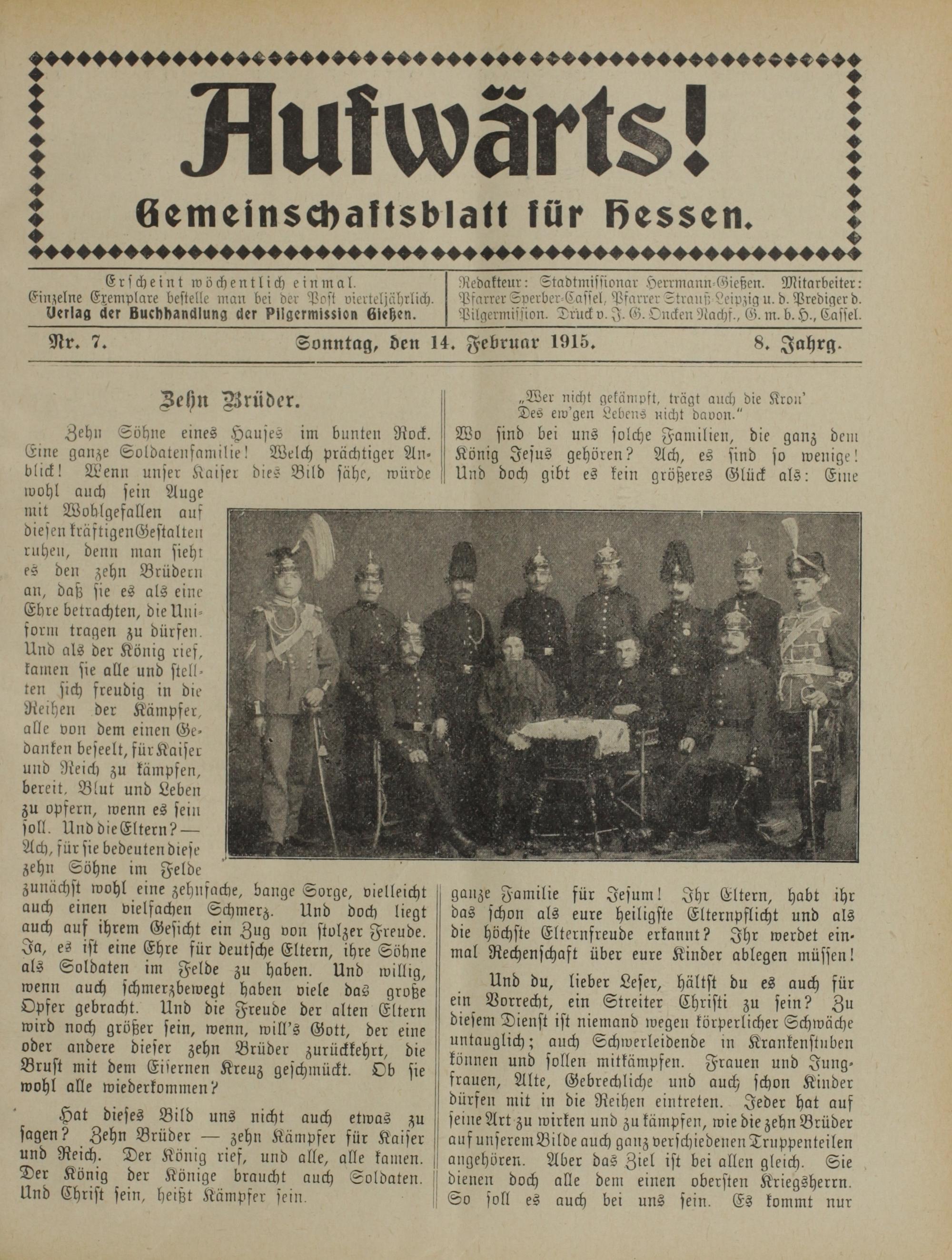 Aufwärts!

Gemeinschaftsblatt für Hessen.

Erscheint wöchentlich einmal. Einzelne Exemplare bestelle man bei der Post vierteljährlich. Verlag der Buchhandlung der Pilgermission Gießen.

Redakteur: Stadtmissionar Herrmann-Gießen. Mitarbeiter: Pfarrer Sperber-Cassel, Pfarrer Strauß-Leipzig u. d. Prediger d. Pilgermission. Druck v. J. G. Oncken Nachf., G. m. b. H., Cassel.

Nr. 7. Sonntag, den 14. Februar 1915. 8. Jahrg.

Zehn Brüder.

Zehn Söhne eines Hauses im bunten Rock. Eine ganze Soldatenfamilie! Welch prächtiger Anblick! Wenn unser Kaiser dies Bild sähe, würde wohl auch sein Auge mit Wohlgefallen auf diesen kräftigen Gestalten ruhen, denn man sieht es den zehn Brüdern an, daß sie es als eine Ehre betrachten, die Uniform tragen zu dürfen. Und als der König rief, kamen sie alle und stellten sich freudig in die Reihen der Kämpfer, alle von dem einen Gedanken beseelt, für Kaiser und Reich zu kämpfen, bereit, Blut und Leben zu opfern, wenn es sein soll. Und die Eltern? — Ach, für sie bedeuten diese zehn Söhne im Felde zunächst wohl eine zehnfache, bange Sorge, vielleicht auch einen vielfachen Schmerz. Und doch liegt auch auf ihrem Gesicht ein Zug von stolzer Freude. Ja, es ist eine Ehre für deutsche Eltern, ihre Söhne als Soldaten im Felde zu haben. Und willig, wenn auch schmerzbewegt haben viele das große Opfer gebracht. Und die Freude der alten Eltern wird noch größer sein, wenn, will's Gott, der eine oder andere dieser zehn Brüder zurückkehrt, die Brust mit dem Eisernen Kreuz geschmückt. Ob sie wohl alle wiederkommen?

Hat dieses Bild uns nicht auch etwas zu sagen? Zehn Brüder — zehn Kämpfer für Kaiser und Reich. Der König rief, und alle, alle kamen. Der König der Könige braucht auch Soldaten. Und Christ sein, heißt Kämpfer sein.

„Wer nicht gekämpft, trägt auch die Kron'
Des ew'gen Lebens nicht davon."

Wo sind bei uns solche Familien, die ganz dem König Jesus gehören? Ach, es sind so wenige! Und doch gibt es kein größeres Glück als: Eine ganze Familie für Jesum! Ihr Eltern, habt ihr das schon als eure heiligste Elternpflicht und als die höchste Elternfreude erkannt? Ihr werdet einmal Rechenschaft über eure Kinder ablegen müssen!

Und du, lieber Leser, hältst du es auch für ein Vorrecht, ein Streiter Christi zu sein? Zu diesem Dienst ist niemand wegen körperlicher Schwäche untauglich; auch Schwerleidende in Krankenstuben können und sollen mitkämpfen. Frauen und Jungfrauen, Alte, Gebrechliche und auch schon Kinder dürfen mit in die Reihen eintreten. Jeder hat auf seine Art zu wirken und zu kämpfen, wie die zehn Brüder auf unserem Bilde auch ganz verschiedenen Truppenteilen angehören. Aber das Ziel ist bei allen gleich. Sie dienen doch alle dem einen obersten Kriegsherrn. So soll es auch bei uns sein. Es kommt nur